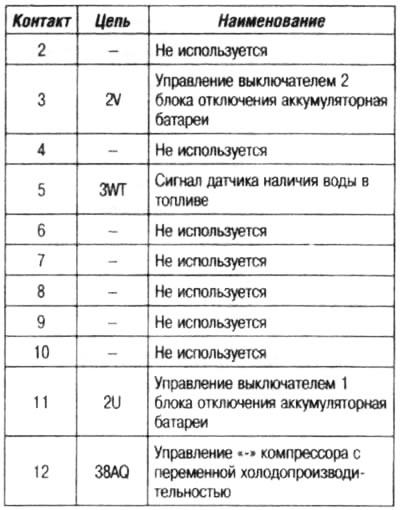 | Контакт | Цепь | Наименование |
|---|---|---|
| 2 | – | Не используется |
| 3 | 2V | Управление выключателем 2 блока отключения аккумуляторная батареи |
| 4 | – | Не используется |
| 5 | 3WT | Сигнал датчика наличия воды в топливе |
| 6 | – | Не используется |
| 7 | – | Не используется |
| 8 | – | Не используется |
| 9 | – | Не используется |
| 10 | – | Не используется |
| 11 | 2U | Управление выключателем 1 блока отключения аккумуляторная батареи |
| 12 | 38AQ | Управление «-» компрессора с переменной холодопроизводительностью |